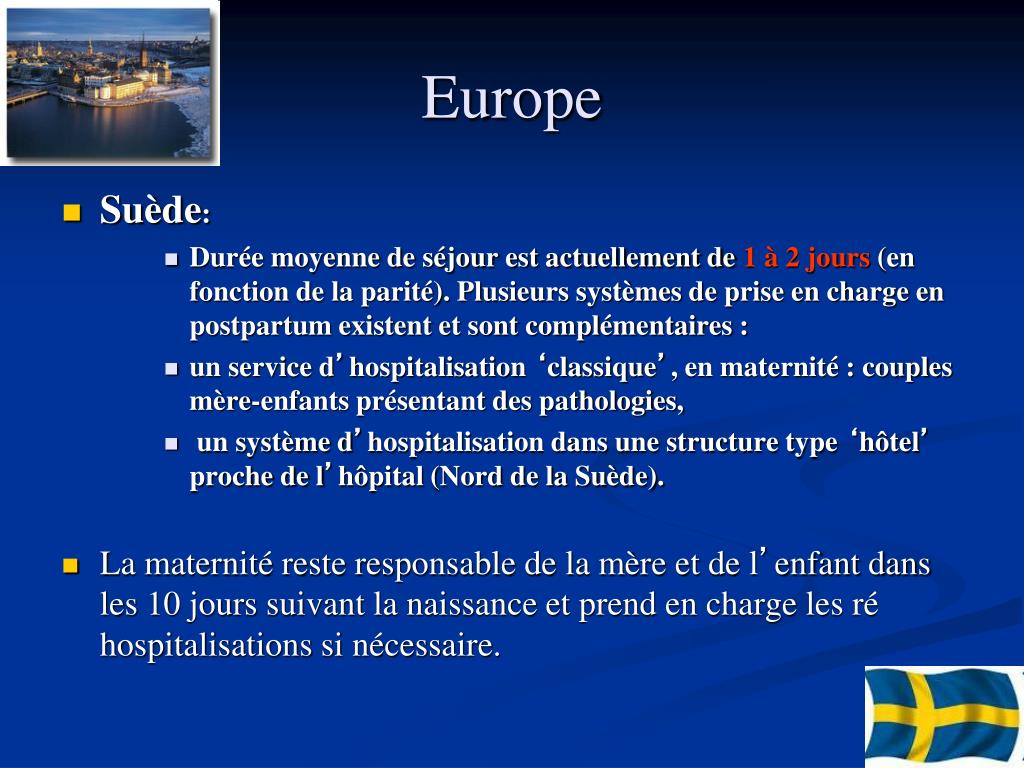 Europe

Suède:

Durée moyenne de séjour est actuellement de 1 à 2 jours (en fonction de la parité). Plusieurs systèmes de prise en charge en postpartum existent et sont complémentaires :

un service d’hospitalisation ‘classique’, en maternité : couples mère-enfants présentant des pathologies,

un système d’hospitalisation dans une structure type ‘hôtel’ proche de l’hôpital (Nord de la Suède).

La maternité reste responsable de la mère et de l’enfant dans les 10 jours suivant la naissance et prend en charge les ré hospitalisations si nécessaire.